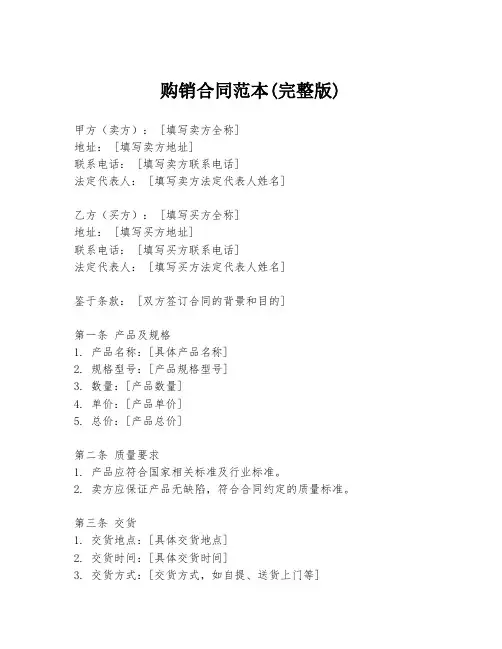 购销合同范本(完整版)

甲方（卖方）：［填写卖方全称］
地址：［填写卖方地址］
联系电话：［填写卖方联系电话］
法定代表人：［填写卖方法定代表人姓名］

乙方（买方）：［填写买方全称］
地址：［填写买方地址］
联系电话：［填写买方联系电话］
法定代表人：［填写买方法定代表人姓名］

鉴于条款：［双方签订合同的背景和目的］

第一条 产品及规格
1. 产品名称：［具体产品名称］
2. 规格型号：［产品规格型号］
3. 数量：［产品数量］
4. 单价：［产品单价］
5. 总价：［产品总价］

第二条 质量要求
1. 产品应符合国家相关标准及行业标准。
2. 卖方应保证产品无缺陷，符合合同约定的质量标准。

第三条 交货
1. 交货地点：［具体交货地点］
2. 交货时间：［具体交货时间］
3. 交货方式：［交货方式，如自提、送货上门等］